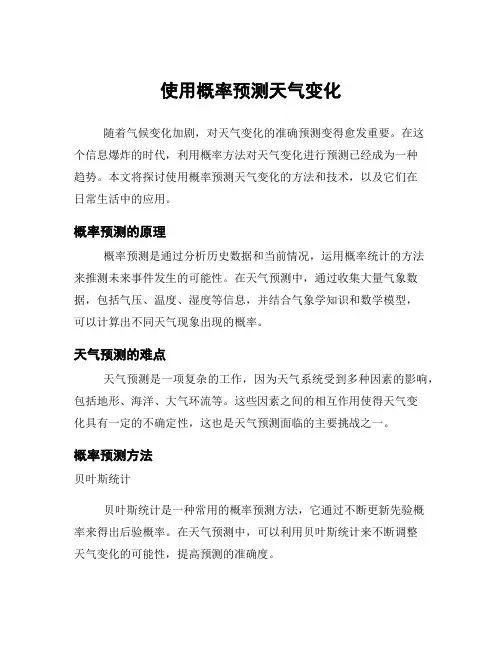 使用概率预测天气变化

随着气候变化加剧，对天气变化的准确预测变得愈发重要。在这个信息爆炸的时代，利用概率方法对天气变化进行预测已经成为一种趋势。本文将探讨使用概率预测天气变化的方法和技术，以及它们在日常生活中的应用。

概率预测的原理

概率预测是通过分析历史数据和当前情况，运用概率统计的方法来推测未来事件发生的可能性。在天气预测中，通过收集大量气象数据，包括气压、温度、湿度等信息，并结合气象学知识和数学模型，可以计算出不同天气现象出现的概率。

天气预测的难点

天气预测是一项复杂的工作，因为天气系统受到多种因素的影响，包括地形、海洋、大气环流等。这些因素之间的相互作用使得天气变化具有一定的不确定性，这也是天气预测面临的主要挑战之一。

概率预测方法

贝叶斯统计

贝叶斯统计是一种常用的概率预测方法，它通过不断更新先验概率来得出后验概率。在天气预测中，可以利用贝叶斯统计来不断调整天气变化的可能性，提高预测的准确度。